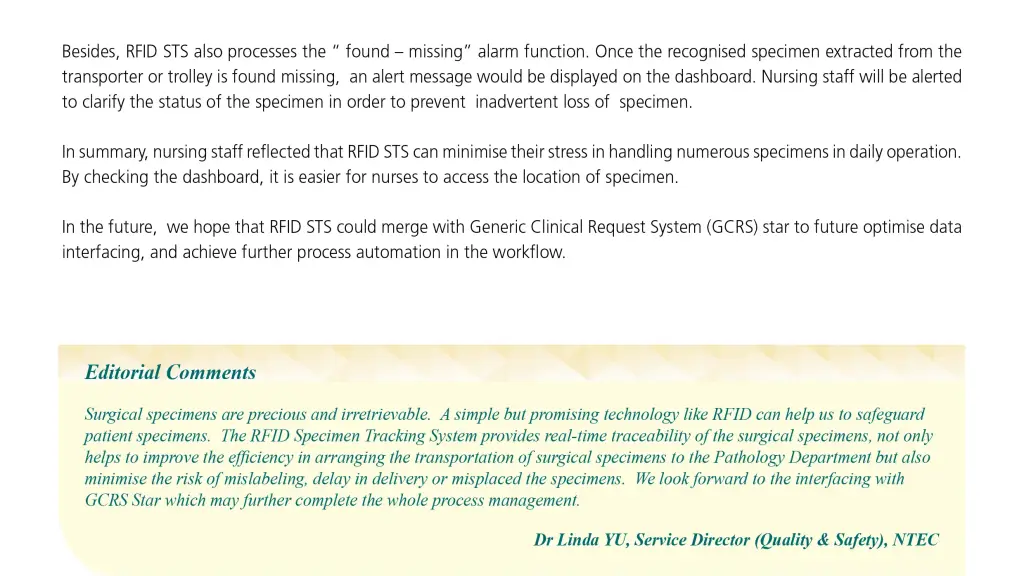 Besides, RFID STS also processes the " found – missing" alarm function. Once the recognised specimen extracted from the transporter or trolley is found missing, an alert message would be displayed on the dashboard. Nursing staff will be alerted to clarify the status of the specimen in order to prevent inadvertent loss of specimen.

In summary, nursing staff reflected that RFID STS can minimise their stress in handling numerous specimens in daily operation. By checking the dashboard, it is easier for nurses to access the location of specimen.

In the future, we hope that RFID STS could merge with Generic Clinical Request System (GCRS) star to future optimise data interfacing, and achieve further process automation in the workflow.

Editorial Comments

Surgical specimens are precious and irretrievable. A simple but promising technology like RFID can help us to safeguard patient specimens. The RFID Specimen Tracking System provides real-time traceability of the surgical specimens, not only helps to improve the efficiency in arranging the transportation of surgical specimens to the Pathology Department but also minimise the risk of mislabeling, delay in delivery or misplaced the specimens. We look forward to the interfacing with GCRS Star which may further complete the whole process management.

Dr Linda YU, Service Director (Quality & Safety), NTEC